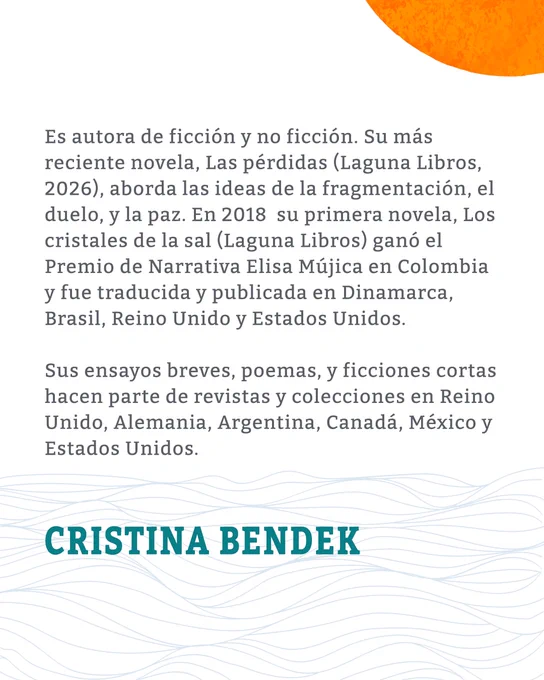 Es autora de ficción y no ficción. Su más reciente novela, Las pérdidas (Laguna Libros, 2026), aborda las ideas de la fragmentación, el duelo, y la paz. En 2018 su primera novela, Los cristales de la sal (Laguna Libros) ganó el Premio de Narrativa Elisa Mújica en Colombia y fue traducida y publicada en Dinamarca, Brasil, Reino Unido y Estados Unidos.

Sus ensayos breves, poemas, y ficciones cortas hacen parte de revistas y colecciones en Reino Unido, Alemania, Argentina, Canadá, México y Estados Unidos.

CRISTINA BENDEK